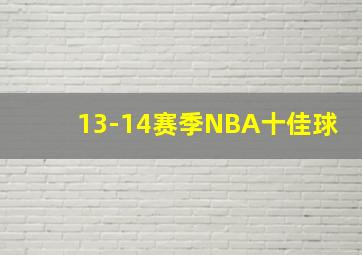 13-14赛季NBA十佳球